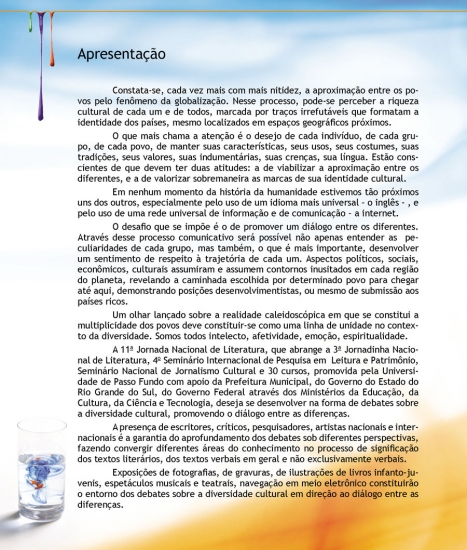 Apresentação

Constata-se, cada vez mais com mais nitidez, a aproximação entre os povos pelo fenômeno da globalização. Nesse processo, pode-se perceber a riqueza cultural de cada um e de todos, marcada por traços irrefutáveis que formatam a identidade dos países, mesmo localizados em espaços geográficos próximos.

O que mais chama a atenção é o desejo de cada indivíduo, de cada grupo, de cada povo, de manter suas características, seus usos, seus costumes, suas tradições, seus valores, suas indumentárias, suas crenças, sua língua. Estão conscientes de que devem ter duas atitudes: a de viabilizar a aproximação entre os diferentes, e a de valorizar sobremaneira as marcas de sua identidade cultural.

Em nenhum momento da história da humanidade estivemos tão próximos uns dos outros, especialmente pelo uso de um idioma mais universal - o inglês - , e pelo uso de uma rede universal de informação e de comunicação - a internet.

O desafio que se impõe é o de promover um diálogo entre os diferentes. Através desse processo comunicativo será possível não apenas entender as peculiaridades de cada grupo, mas também, o que é mais importante, desenvolver um sentimento de respeito à trajetória de cada um. Aspectos políticos, sociais, econômicos, culturais assumiram e assumem contornos inusitados em cada região do planeta, revelando a caminhada escolhida por determinado povo para chegar até aqui, demonstrando posições desenvolvimentistas, ou mesmo de submissão aos países ricos.

Um olhar lançado sobre a realidade caleidoscópica em que se constitui a multiplicidade dos povos deve constituir-se como uma linha de unidade no contexto da diversidade. Somos todos intelecto, afetividade, emoção, espiritualidade.

A 11ª Jornada Nacional de Literatura, que abrange a 3ª Jornadinha Nacional de Literatura, 4º Seminário Internacional de Pesquisa em Leitura e Patrimônio, Seminário Nacional de Jornalismo Cultural e 30 cursos, promovida pela Universidade de Passo Fundo com apoio da Prefeitura Municipal, do Governo do Estado do Rio Grande do Sul, do Governo Federal através dos Ministérios da Educação, da Cultura, da Ciência e Tecnologia, deseja se desenvolver na forma de debates sobre a diversidade cultural, promovendo o diálogo entre as diferenças.

A presença de escritores, críticos, pesquisadores, artistas nacionais e internacionais é a garantia do aprofundamento dos debates sob diferentes perspectivas, fazendo convergir diferentes áreas do conhecimento no processo de significação dos textos literários, dos textos verbais em geral e não exclusivamente verbais.

Exposições de fotografias, de gravuras, de ilustrações de livros infanto-juvenis, espetáculos musicais e teatrais, navegação em meio eletrônico constituirão o entorno dos debates sobre a diversidade cultural em direção ao diálogo entre as diferenças.